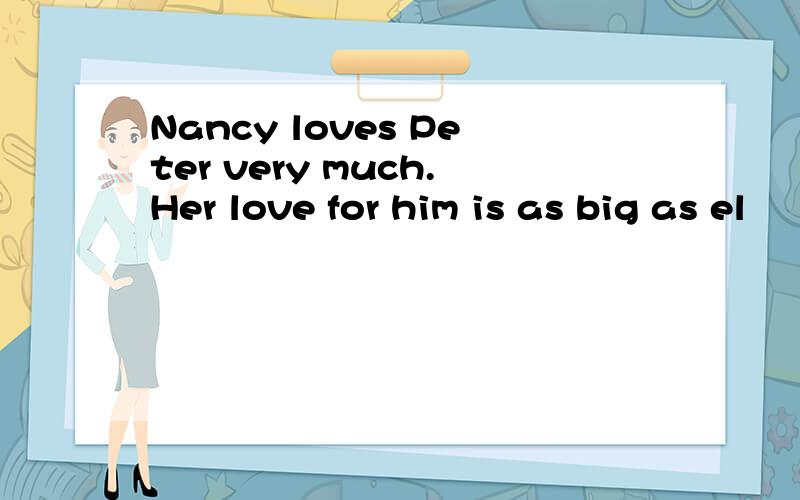 Nancy loves Peter very much. Her love for him is as big as el